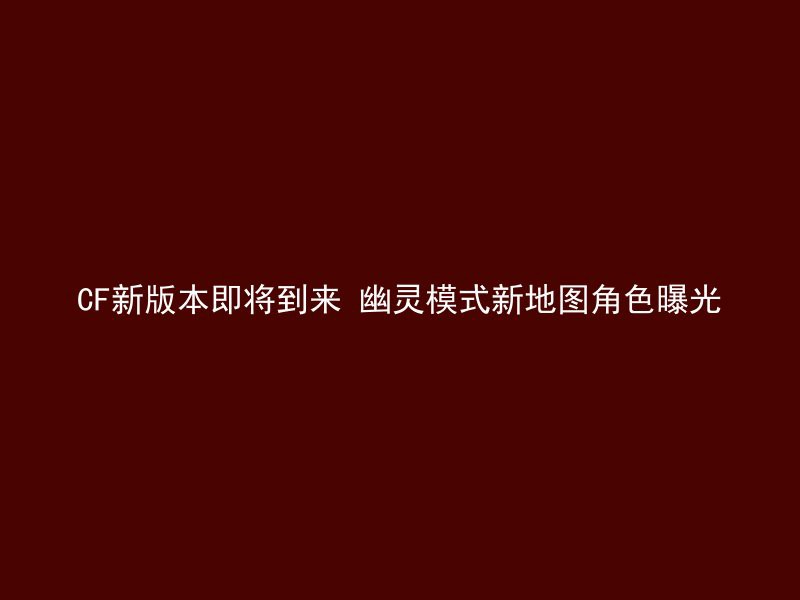 CF新版本即将到来 幽灵模式新地图角色曝光